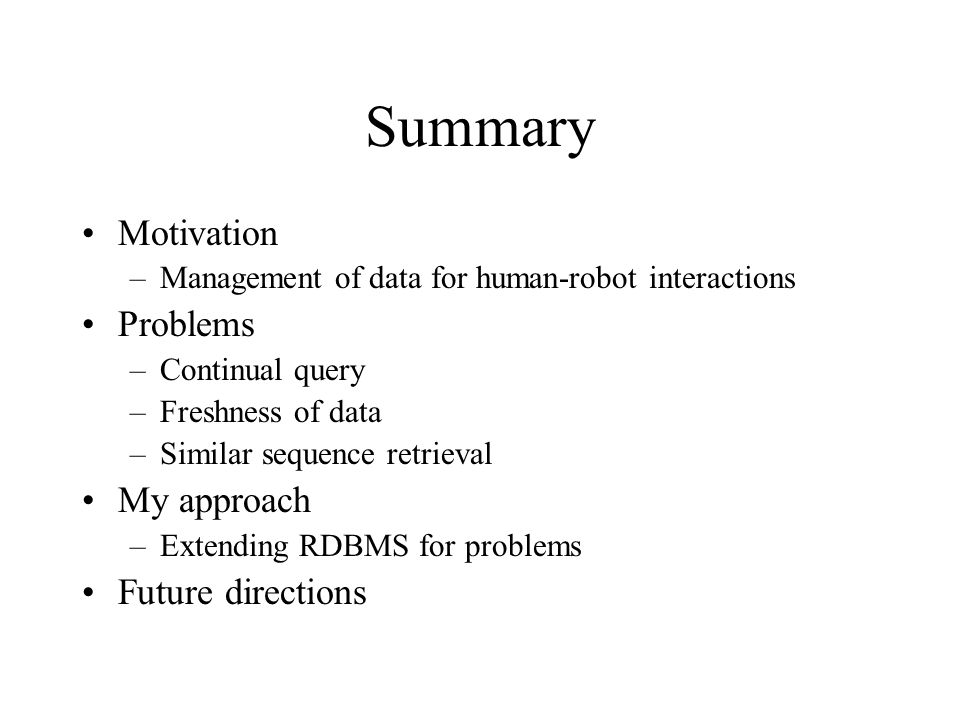 Summary

• Motivation
– Management of data for human-robot interactions
• Problems
– Continual query
– Freshness of data
– Similar sequence retrieval
• My approach
– Extending RDBMS for problems
• Future directions